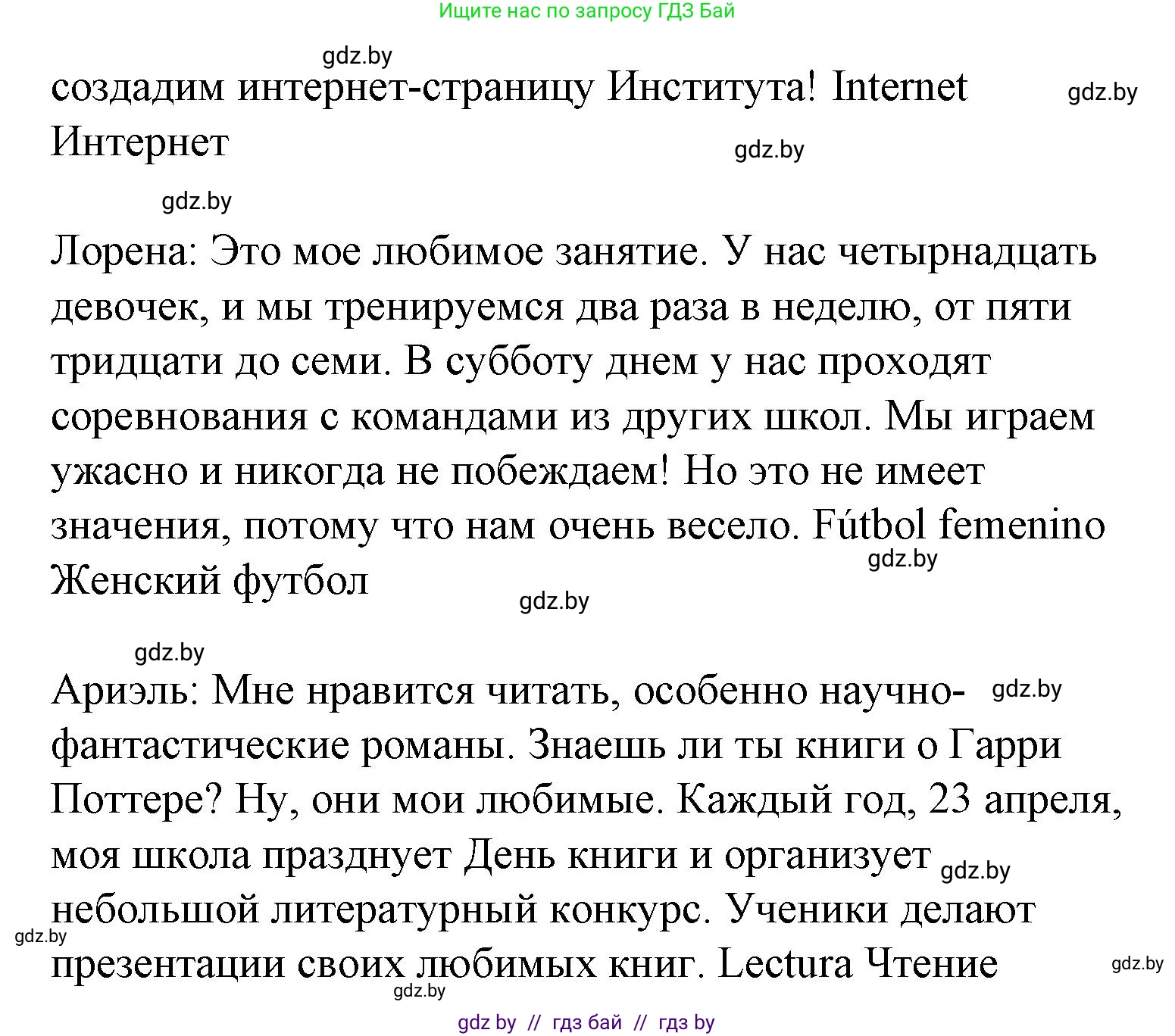 Ищите нас по запросу ГДЗ Бай

gdz.by

создадим интернет-страницу Института! Internet Интернет

gdz.by

gdz.by

gdz.by

Лорена: Это мое любимое занятие. У нас четырнадцать девочек, и мы тренируемся два раза в неделю, от пяти тридцати до семи. В субботу днем у нас проходят соревнования с командами из других школ. Мы играем ужасно и никогда не побеждаем! Но это не имеет значения, потому что нам очень весело. Fútbol femenino Женский футбол

gdz.by

gdz.by

gdz.by

Ариэль: Мне нравится читать, особенно научно-фантастические романы. Знаешь ли ты книги о Гарри Поттере? Ну, они мои любимые. Каждый год, 23 апреля, моя школа празднует День книги и организует небольшой литературный конкурс. Ученики делают презентации своих любимых книг. Lectura Чтение

gdz.by

gdz.by

gdz.by

gdz.by

gdz.by

gdz by // гдз бай // гдз by